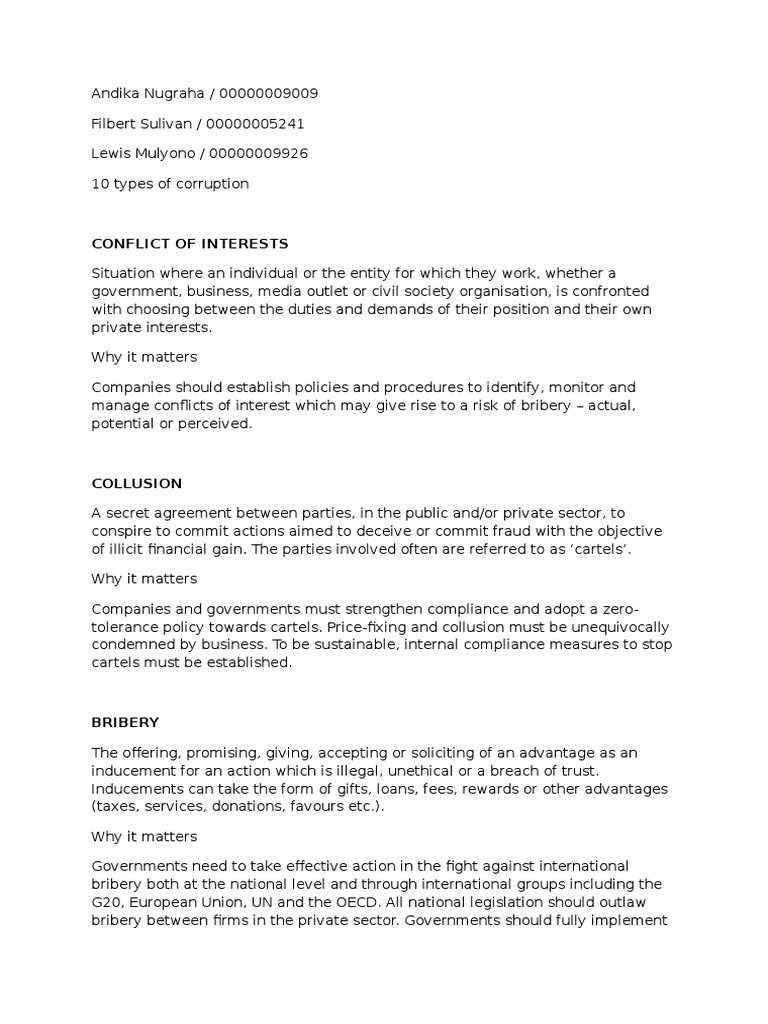 Andika Nugraha / 00000009009

Filbert Sulivan / 00000005241

Lewis Mulyono / 00000009926

10 types of corruption

CONFLICT OF INTERESTS

Situation where an individual or the entity for which they work, whether a government, business, media outlet or civil society organisation, is confronted with choosing between the duties and demands of their position and their own private interests.

Why it matters

Companies should establish policies and procedures to identify, monitor and manage conflicts of interest which may give rise to a risk of bribery – actual, potential or perceived.

COLLUSION

A secret agreement between parties, in the public and/or private sector, to conspire to commit actions aimed to deceive or commit fraud with the objective of illicit financial gain. The parties involved often are referred to as ‘cartels’.

Why it matters

Companies and governments must strengthen compliance and adopt a zero-tolerance policy towards cartels. Price-fixing and collusion must be unequivocally condemned by business. To be sustainable, internal compliance measures to stop cartels must be established.

BRIBERY

The offering, promising, giving, accepting or soliciting of an advantage as an inducement for an action which is illegal, unethical or a breach of trust. Inducements can take the form of gifts, loans, fees, rewards or other advantages (taxes, services, donations, favours etc.).

Why it matters

Governments need to take effective action in the fight against international bribery both at the national level and through international groups including the G20, European Union, UN and the OECD. All national legislation should outlaw bribery between firms in the private sector. Governments should fully implement